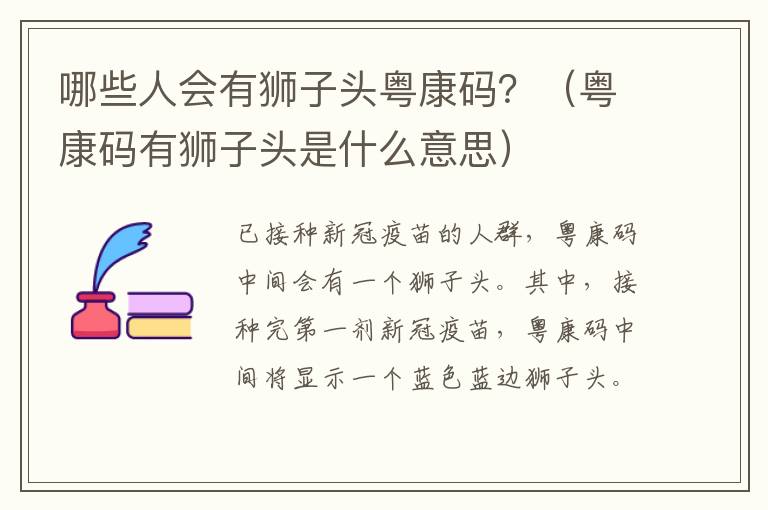 哪些人会有狮子头粤康码？（粤康码有狮子头是什么意思）

已接种新冠疫苗的人群，粤康码中间会有一个狮子头。其中，接种完第一剂新冠疫苗，粤康码中间将显示一个蓝色蓝边狮子头。